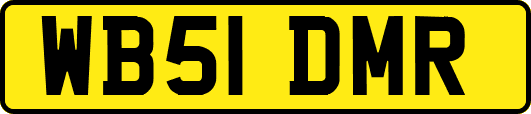 WB51 DMR